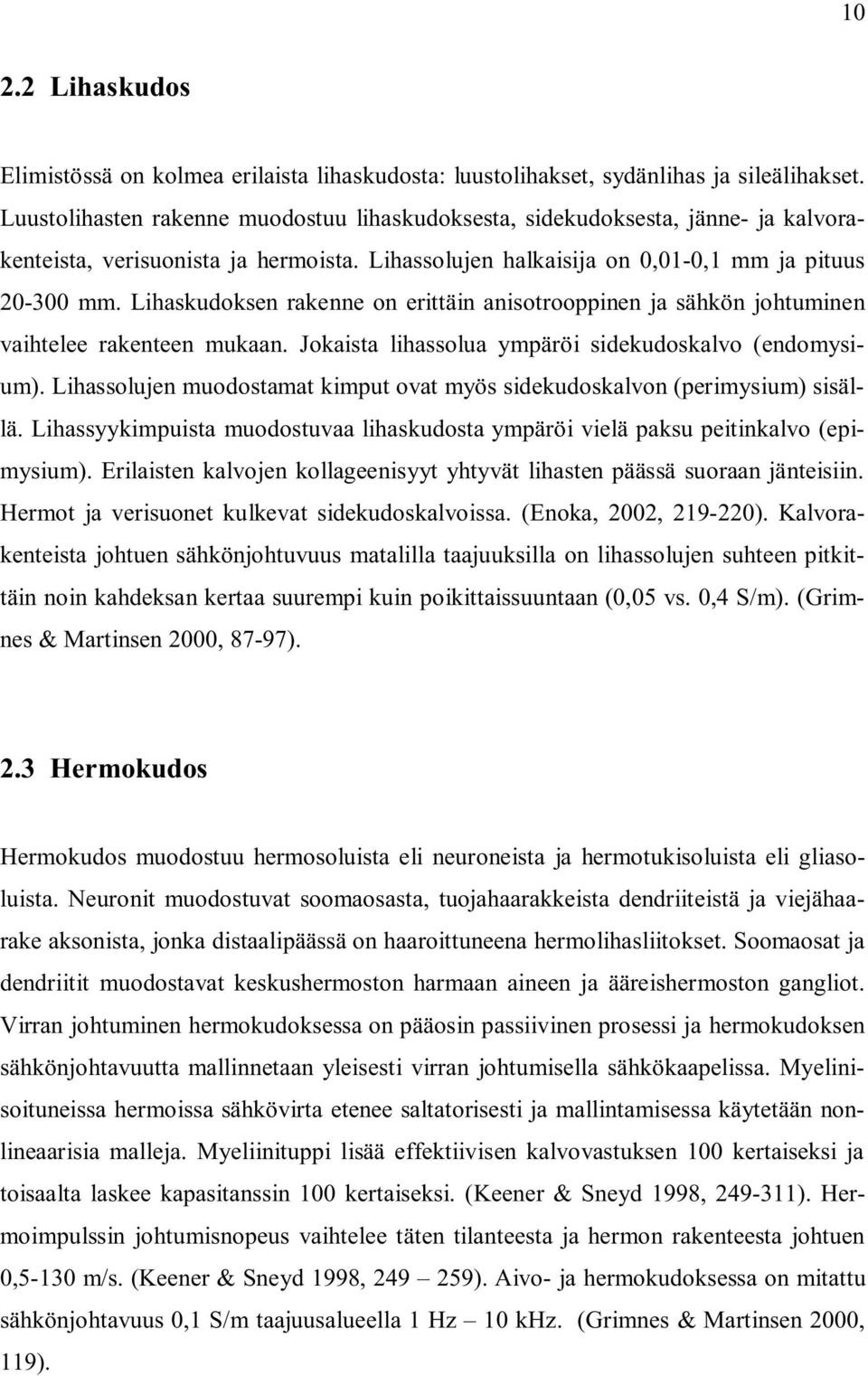 10

2.2 Lihaskudos

Elimistössä on kolmea erilaista lihaskudosta: luustolihakset, sydänlihas ja sileälihakset. Luustolihasten rakenne muodostuu lihaskudoksesta, sidekudoksesta, jänne- ja kalvorakenteista, verisuonista ja hermoista. Lihassolujen halkaisija on 0,01-0,1 mm ja pituus 20-300 mm. Lihaskudoksen rakenne on erittäin anisotrooppinen ja sähkön johtuminen vaihtelee rakenteen mukaan. Jokaista lihassolua ympäröi sidekudoskalvo (endomysium). Lihassolujen muodostamat kimput ovat myös sidekudoskalvon (perimysium) sisällä. Lihassyykimpuista muodostuvaa lihaskudosta ympäröi vielä paksu peitinkalvo (epimysium). Erilaisten kalvojen kollageenisyyt yhtyvät lihasten päässä suoraan jänteisiin. Hermot ja verisuonet kulkevat sidekudoskalvoissa. (Enoka, 2002, 219-220). Kalvorakenteista johtuen sähkönjohtuvuus matalilla taajuuksilla on lihassolujen suhteen pitkittäin noin kahdeksan kertaa suurempi kuin poikittaissuuntaan (0,05 vs. 0,4 S/m). (Grimnes & Martinsen 2000, 87-97).

2.3 Hermokudos

Hermokudos muodostuu hermosoluista eli neuroneista ja hermotukisoluista eli gliasoluista. Neuronit muodostuvat soomaosasta, tuojahaarakkeista dendriiteistä ja viejähaarake aksonista, jonka distaalipäässä on haaroittuneena hermolihasliitokset. Soomaosat ja dendriitit muodostavat keskushermoston harmaan aineen ja ääreishermoston gangliot. Virran johtuminen hermokudoksessa on pääosin passiivinen prosessi ja hermokudoksen sähkönjohtavuutta mallinnetaan yleisesti virran johtumisella sähkökaapelissa. Myelinisoituneissa hermoissa sähkövirta etenee saltatorisesti ja mallintamisessa käytetään nonlineaarisia malleja. Myeliinituppi lisää effektiivisen kalvovastuksen 100 kertaiseksi ja toisaalta laskee kapasitanssin 100 kertaiseksi. (Keener & Sneyd 1998, 249-311). Hermoimpulssin johtumisnopeus vaihtelee täten tilanteesta ja hermon rakenteesta johtuen 0,5-130 m/s. (Keener & Sneyd 1998, 249 – 259). Aivo- ja hermokudoksessa on mitattu sähkönjohtavuus 0,1 S/m taajuusalueella 1 Hz – 10 kHz. (Grimnes & Martinsen 2000, 119).